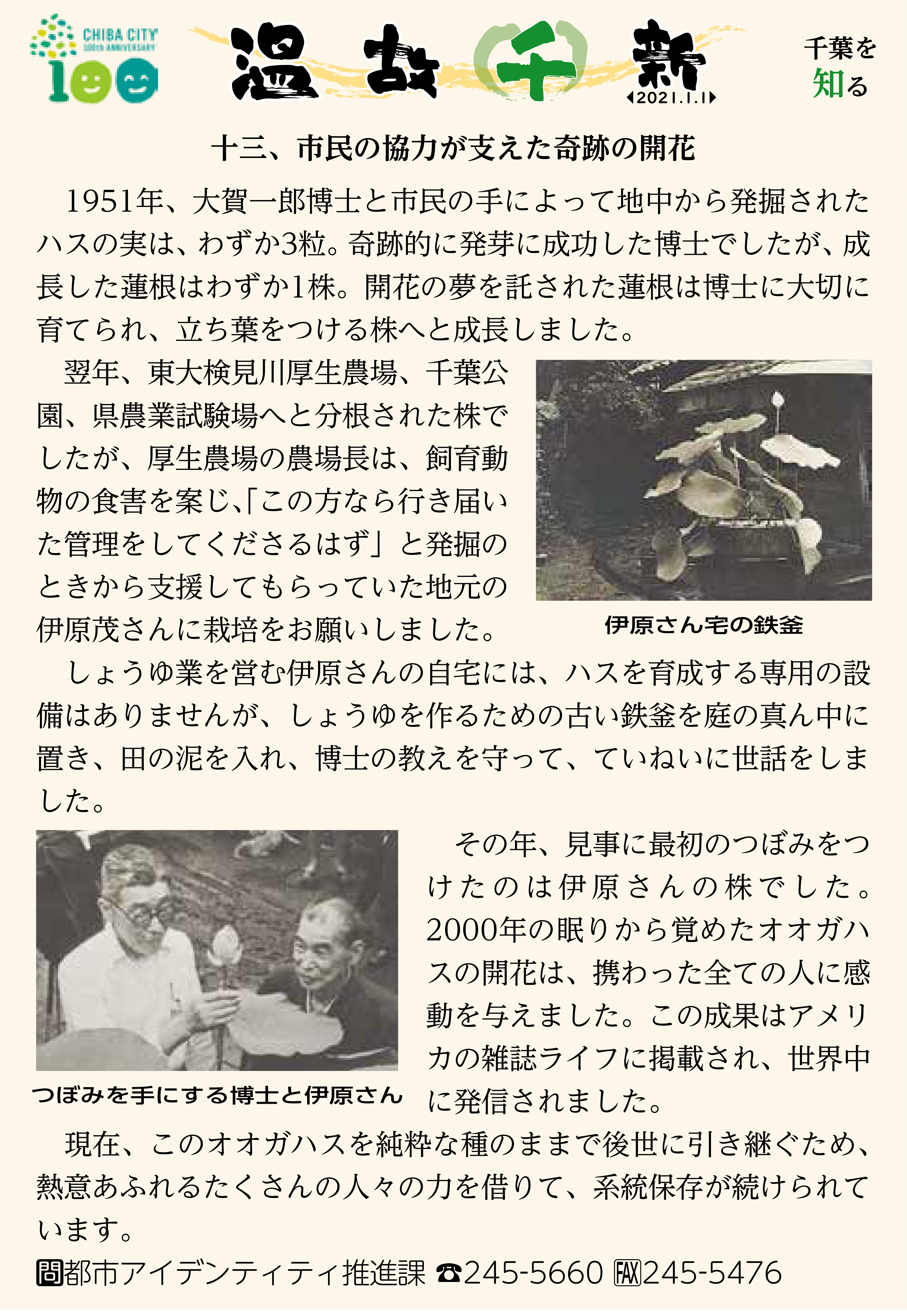 CHIBA CITY 100th ANNIVERSARY
100

温故千新
2021.1.1

千葉を知る

十三、市民の協力が支えた奇跡の開花

1951年、大賀一郎博士と市民の手によって地中から発掘されたハスの実は、わずか3粒。奇跡的に発芽に成功した博士でしたが、成長した蓮根はわずか1株。開花の夢を託された蓮根は博士に大切に育てられ、立ち葉をつける株へと成長しました。

翌年、東大検見川厚生農場、千葉公園、県農業試験場へと分根された株でしたが、厚生農場の農場長は、飼育動物の食害を案じ、「この方なら行き届いた管理をしてくださるはず」と発掘のときから支援してもらっていた地元の伊原茂さんに栽培をお願いしました。

伊原さん宅の鉄釜

しょうゆ業を営む伊原さんの自宅には、ハスを育成する専用の設備はありませんが、しょうゆを作るための古い鉄釜を庭の真ん中に置き、田の泥を入れ、博士の教えを守って、ていねいに世話をしました。

つぼみを手にする博士と伊原さん

その年、見事に最初のつぼみをつけたのは伊原さんの株でした。2000年の眠りから覚めたオオガハスの開花は、携わった全ての人に感動を与えました。この成果はアメリカの雑誌ライフに掲載され、世界中に発信されました。

現在、このオオガハスを純粋な種のままで後世に引き継ぐため、熱意あふれるたくさんの人々の力を借りて、系統保存が続けられています。

問都市アイデンティティ推進課 ☎245-5660 FAX245-5476